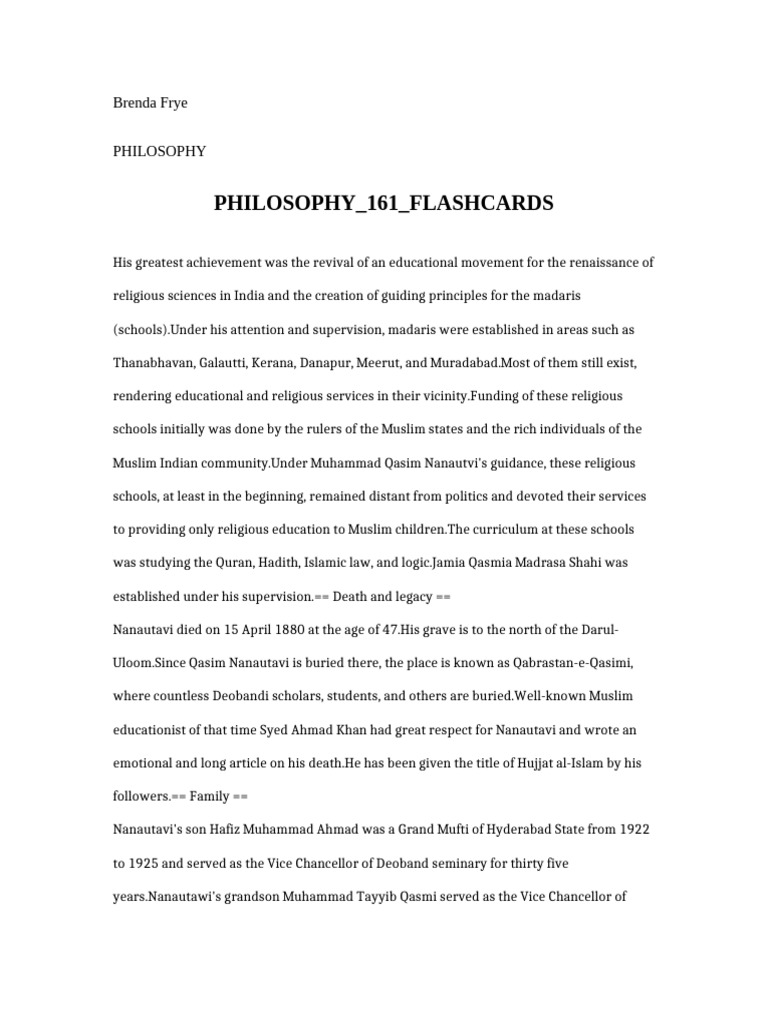 Brenda Frye

PHILOSOPHY

PHILOSOPHY_161_FLASHCARDS

His greatest achievement was the revival of an educational movement for the renaissance of religious sciences in India and the creation of guiding principles for the madaris (schools).Under his attention and supervision, madaris were established in areas such as Thanabhavan, Galautti, Kerana, Danapur, Meerut, and Muradabad.Most of them still exist, rendering educational and religious services in their vicinity.Funding of these religious schools initially was done by the rulers of the Muslim states and the rich individuals of the Muslim Indian community.Under Muhammad Qasim Nanautvi's guidance, these religious schools, at least in the beginning, remained distant from politics and devoted their services to providing only religious education to Muslim children.The curriculum at these schools was studying the Quran, Hadith, Islamic law, and logic.Jamia Qasmia Madrasa Shahi was established under his supervision.== Death and legacy ==
Nanautavi died on 15 April 1880 at the age of 47.His grave is to the north of the Darul-Uloom.Since Qasim Nanautavi is buried there, the place is known as Qabrastan-e-Qasimi, where countless Deobandi scholars, students, and others are buried.Well-known Muslim educationist of that time Syed Ahmad Khan had great respect for Nanautavi and wrote an emotional and long article on his death.He has been given the title of Hujjat al-Islam by his followers.== Family ==
Nanautavi's son Hafiz Muhammad Ahmad was a Grand Mufti of Hyderabad State from 1922 to 1925 and served as the Vice Chancellor of Deoband seminary for thirty five years.Nanautawi's grandson Muhammad Tayyib Qasmi served as the Vice Chancellor of